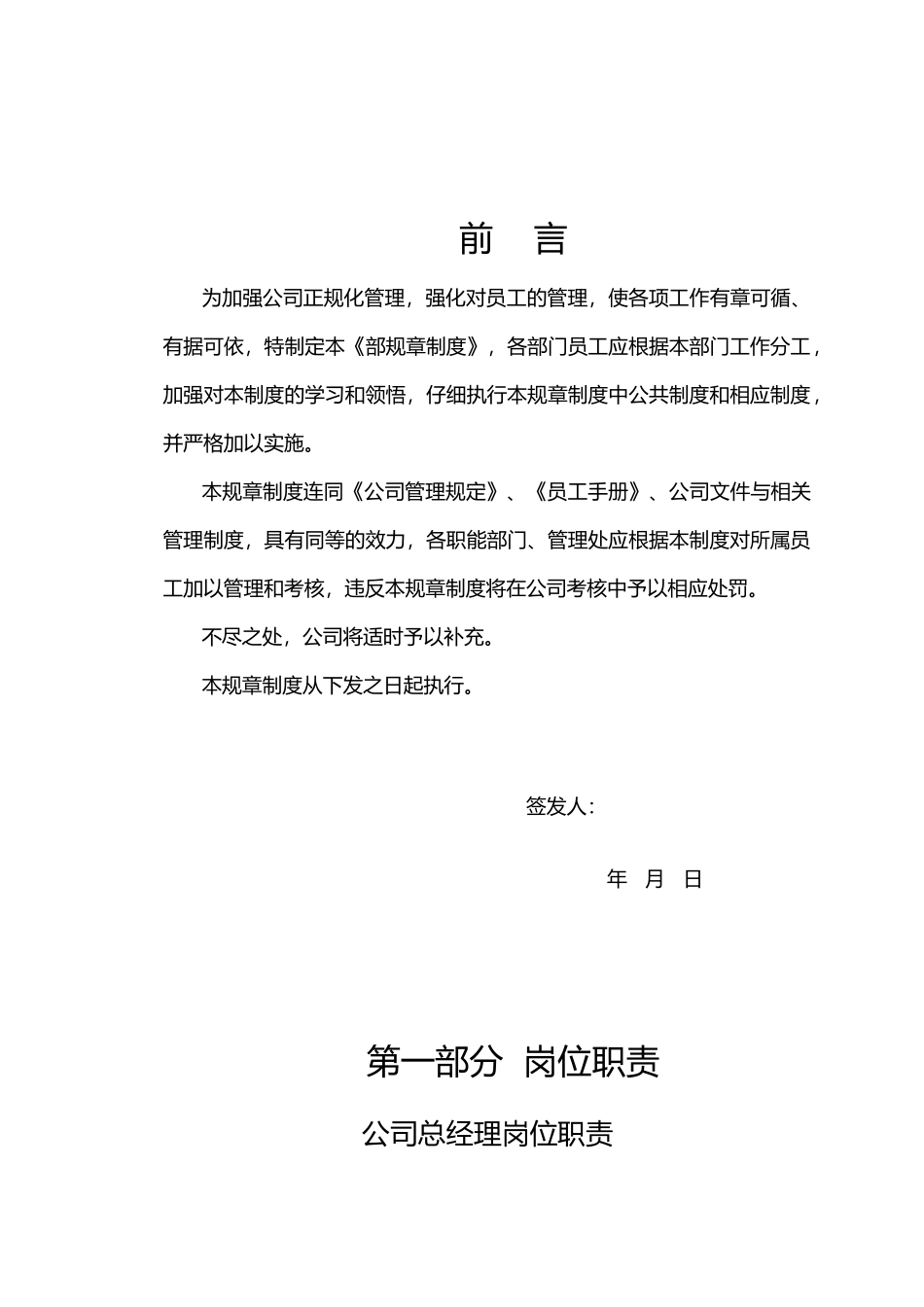 前　言

为加强公司正规化管理，强化对员工的管理，使各项工作有章可循、有据可依，特制定本《部规章制度》，各部门员工应根据本部门工作分工，加强对本制度的学习和领悟，仔细执行本规章制度中公共制度和相应制度，并严格加以实施。

本规章制度连同《公司管理规定》、《员工手册》、公司文件与相关管理制度，具有同等的效力，各职能部门、管理处应根据本制度对所属员工加以管理和考核，违反本规章制度将在公司考核中予以相应处罚。

不尽之处，公司将适时予以补充。

本规章制度从下发之日起执行。

签发人：

年　月　日

第一部分　岗位职责

公司总经理岗位职责